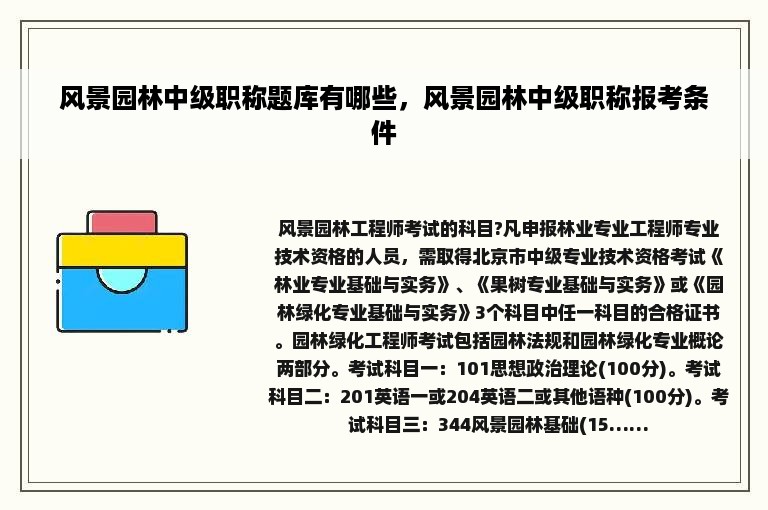 风景园林中级职称题库有哪些，风景园林中级职称报考条件

风景园林工程师考试的科目?凡申报林业专业工程师专业技术资格的人员，需取得北京市中级专业技术资格考试《林业专业基础与实务》、《果树专业基础与实务》或《园林绿化专业基础与实务》3个科目中任一科目的合格证书。园林绿化工程师考试包括园林法规和园林绿化专业概论两部分。考试科目一：101思想政治理论(100分)。考试科目二：201英语一或204英语二或其他语种(100分)。考试科目三：344风景园林基础(15......